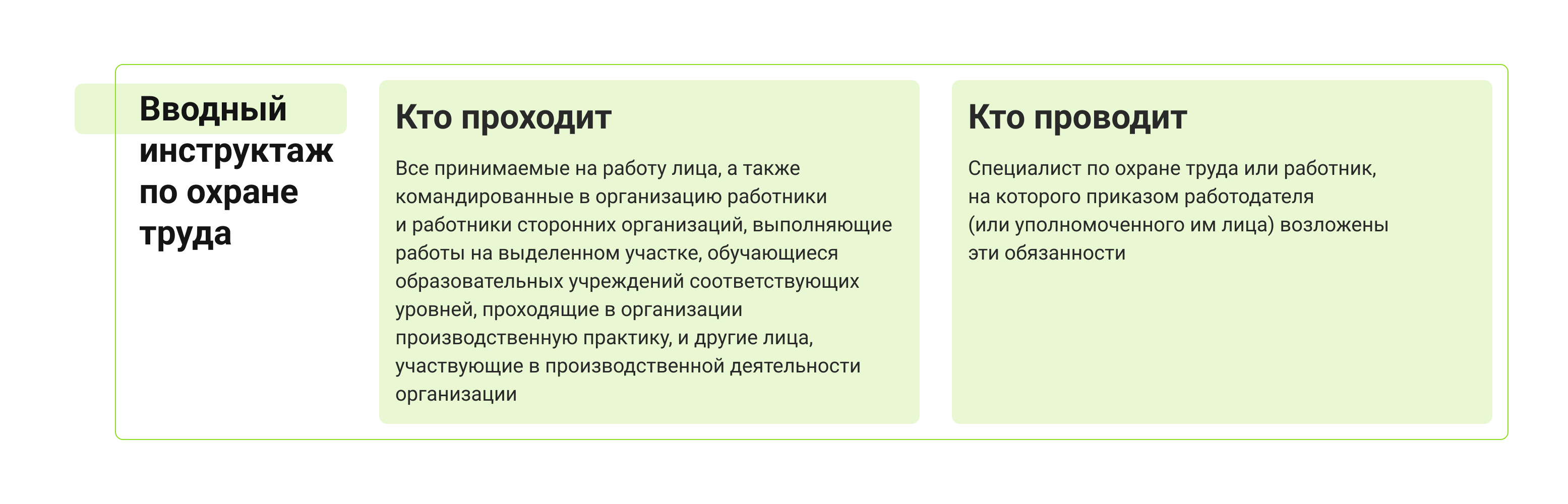 Вводный инструктаж по охране труда

Кто проходит

Все принимаемые на работу лица, а также командированные в организацию работники и работники сторонних организаций, выполняющие работы на выделенном участке, обучающиеся образовательных учреждений соответствующих уровней, проходящие в организации производственную практику, и другие лица, участвующие в производственной деятельности организации

Кто проводит

Специалист по охране труда или работник, на которого приказом работодателя (или уполномоченного им лица) возложены эти обязанности